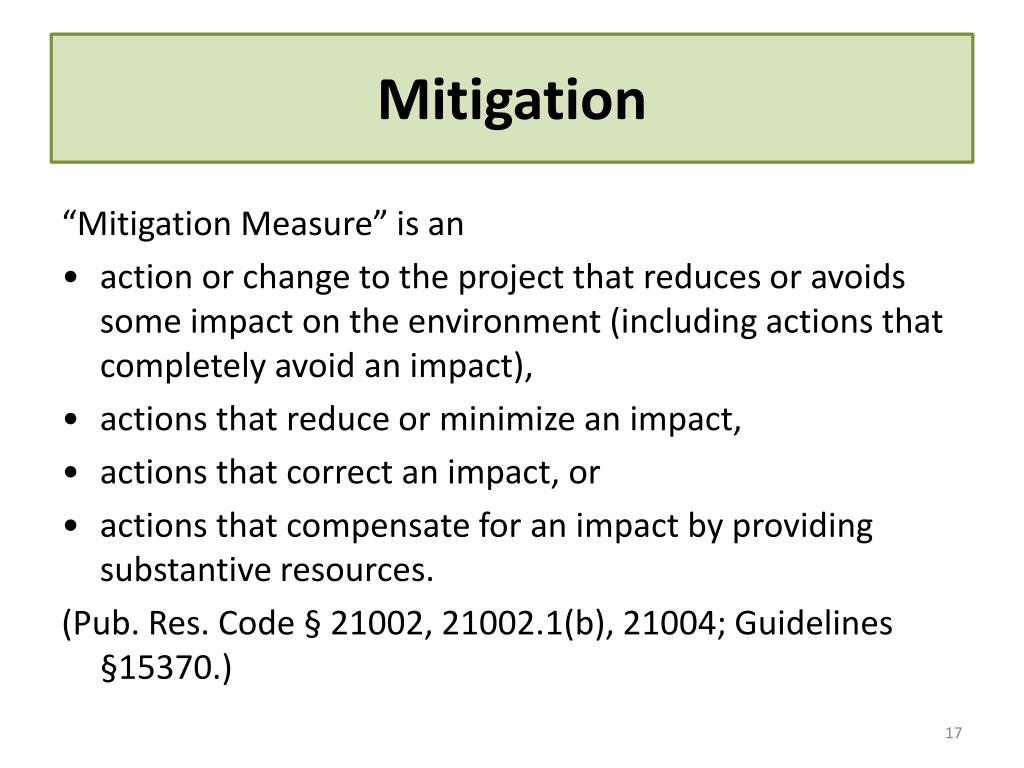 Mitigation

“Mitigation Measure” is an

• action or change to the project that reduces or avoids some impact on the environment (including actions that completely avoid an impact),
• actions that reduce or minimize an impact,
• actions that correct an impact, or
• actions that compensate for an impact by providing substantive resources.

(Pub. Res. Code § 21002, 21002.1(b), 21004; Guidelines §15370.)

17